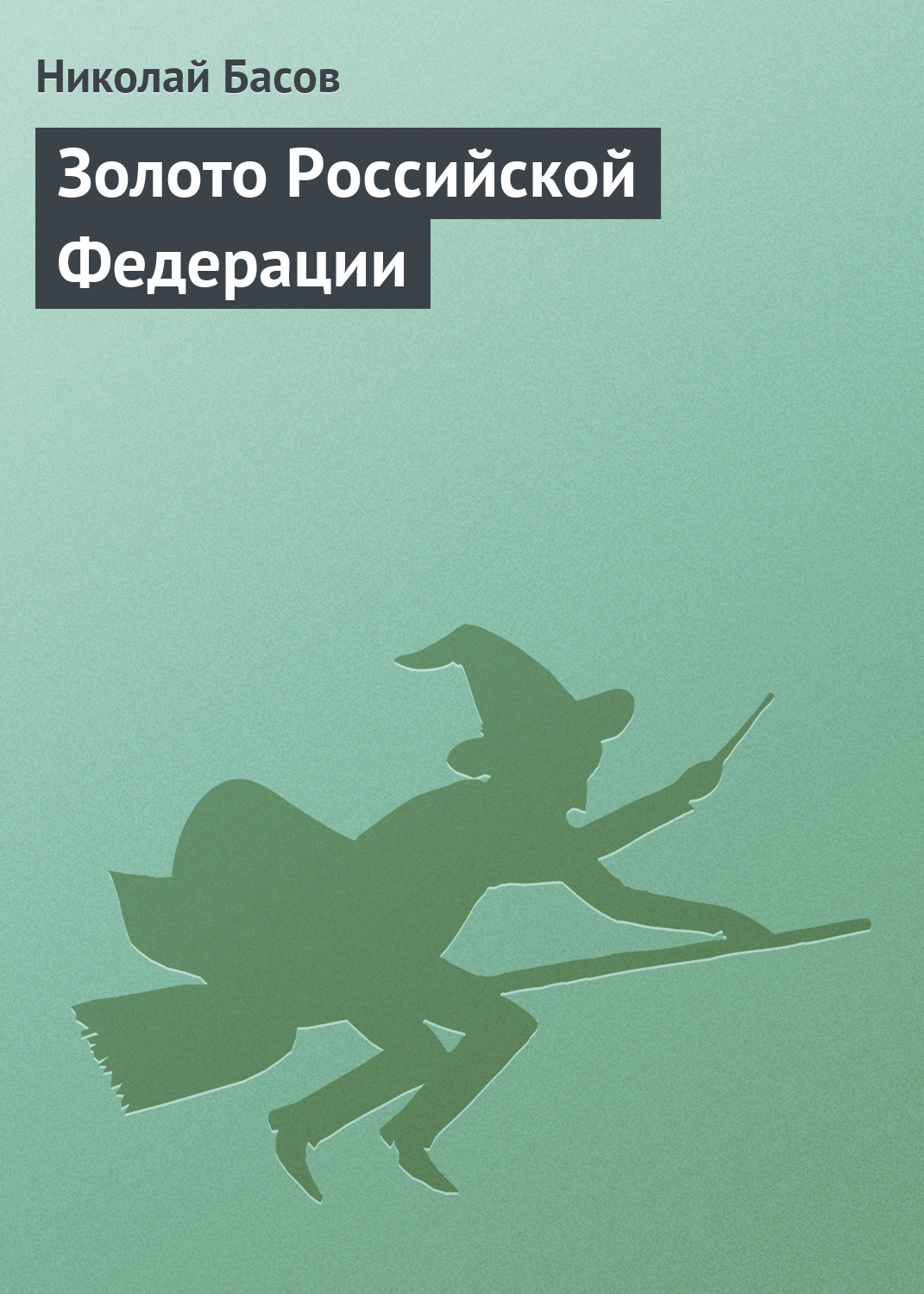 Николай Басов

Золото Российской Федерации